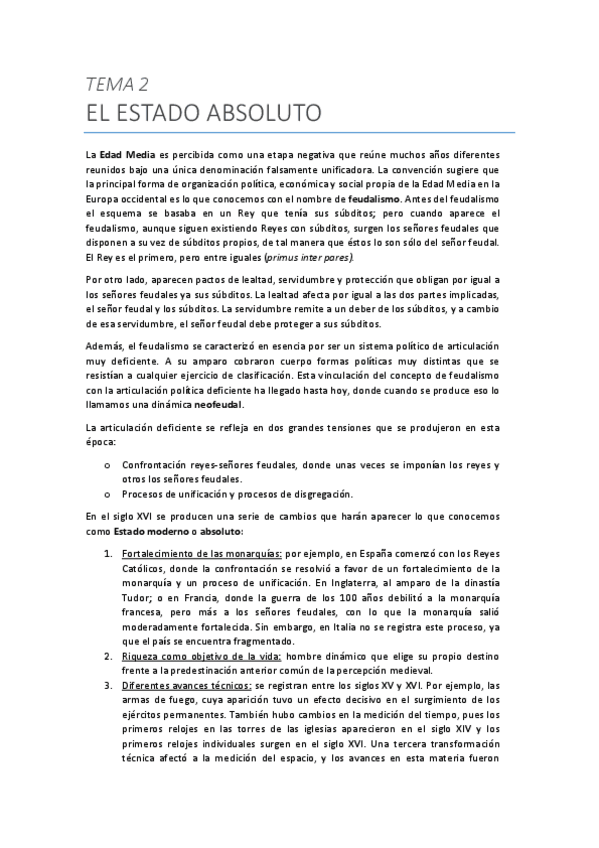 TEMA 2

EL ESTADO ABSOLUTO

La Edad Media es percibida como una etapa negativa que reúne muchos años diferentes reunidos bajo una única denominación falsamente unificadora. La convención sugiere que la principal forma de organización política, económica y social propia de la Edad Media en la Europa occidental es lo que conocemos con el nombre de feudalismo. Antes del feudalismo el esquema se basaba en un Rey que tenía sus súbditos; pero cuando aparece el feudalismo, aunque siguen existiendo Reyes con súbditos, surgen los señores feudales que disponen a su vez de súbditos propios, de tal manera que éstos lo son sólo del señor feudal. El Rey es el primero, pero entre iguales (primus inter pares).

Por otro lado, aparecen pactos de lealtad, servidumbre y protección que obligan por igual a los señores feudales ya sus súbditos. La lealtad afecta por igual a las dos partes implicadas, el señor feudal y los súbditos. La servidumbre remite a un deber de los súbditos, y a cambio de esa servidumbre, el señor feudal debe proteger a sus súbditos.

Además, el feudalismo se caracterizó en esencia por ser un sistema político de articulación muy deficiente. A su amparo cobraron cuerpo formas políticas muy distintas que se resistían a cualquier ejercicio de clasificación. Esta vinculación del concepto de feudalismo con la articulación política deficiente ha llegado hasta hoy, donde cuando se produce eso lo llamamos una dinámica neofeudal.

La articulación deficiente se refleja en dos grandes tensiones que se produjeron en esta época:

o Confrontación reyes-señores feudales, donde unas veces se imponían los reyes y otros los señores feudales.
o Procesos de unificación y procesos de disgregación.

En el siglo XVI se producen una serie de cambios que harán aparecer lo que conocemos como Estado moderno o absoluto:

1. Fortalecimiento de las monarquías: por ejemplo, en España comenzó con los Reyes Católicos, donde la confrontación se resolvió a favor de un fortalecimiento de la monarquía y un proceso de unificación. En Inglaterra, al amparo de la dinastía Tudor; o en Francia, donde la guerra de los 100 años debilitó a la monarquía francesa, pero más a los señores feudales, con lo que la monarquía salió moderadamente fortalecida. Sin embargo, en Italia no se registra este proceso, ya que el país se encuentra fragmentado.
2. Riqueza como objetivo de la vida: hombre dinámico que elige su propio destino frente a la predestinación anterior común de la percepción medieval.
3. Diferentes avances técnicos: se registran entre los siglos XV y XVI. Por ejemplo, las armas de fuego, cuya aparición tuvo un efecto decisivo en el surgimiento de los ejércitos permanentes. También hubo cambios en la medición del tiempo, pues los primeros relojes en las torres de las iglesias aparecieron en el siglo XIV y los primeros relojes individuales surgen en el siglo XVI. Una tercera transformación técnica afectó a la medición del espacio, y los avances en esta materia fueron